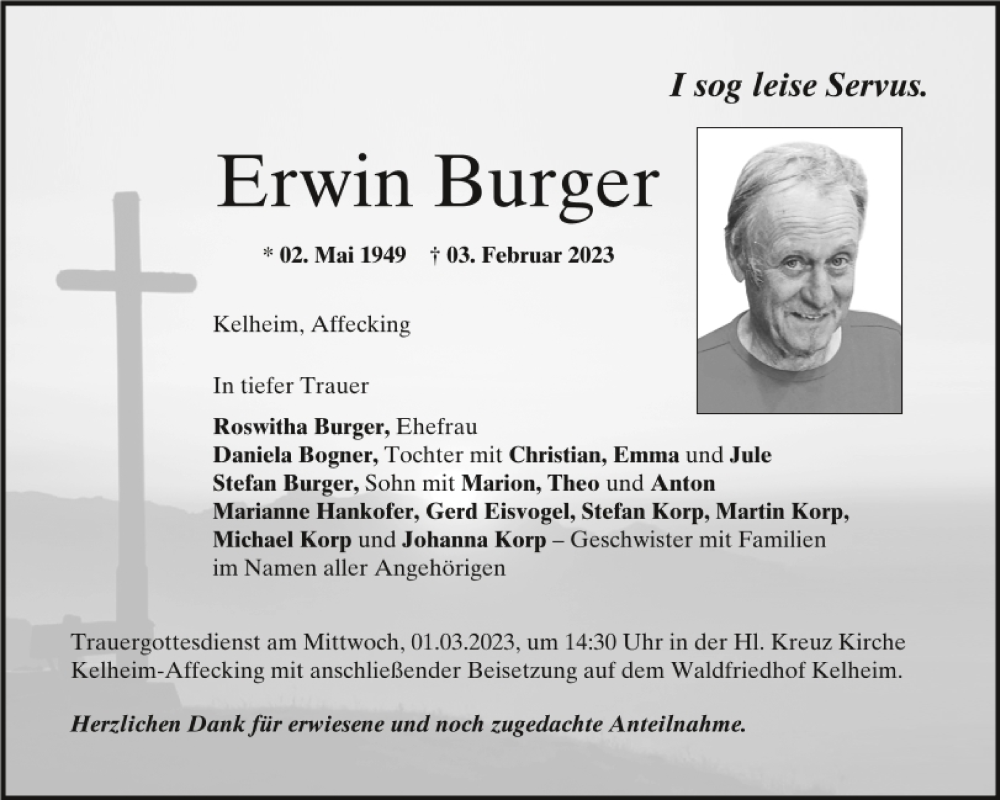 I sog leise Servus.

Erwin Burger

* 02. Mai 1949 † 03. Februar 2023

Kelheim, Affecking

In tiefer Trauer

Roswitha Burger, Ehefrau
Daniela Bogner, Tochter mit Christian, Emma und Jule
Stefan Burger, Sohn mit Marion, Theo und Anton
Marianne Hankofer, Gerd Eisvogel, Stefan Korp, Martin Korp,
Michael Korp und Johanna Korp – Geschwister mit Familien
im Namen aller Angehörigen

Trauergottesdienst am Mittwoch, 01.03.2023, um 14:30 Uhr in der Hl. Kreuz Kirche Kelheim-Affecking mit anschließender Beisetzung auf dem Waldfriedhof Kelheim.

Herzlichen Dank für erwiesene und noch zugedachte Anteilnahme.